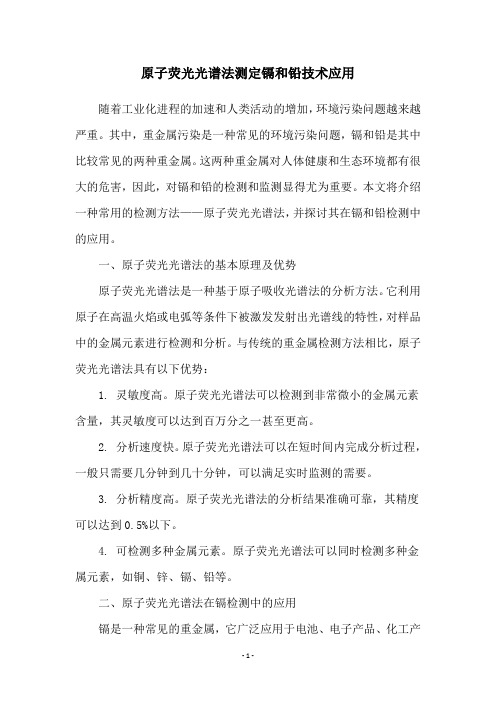 原子荧光光谱法测定镉和铅技术应用

随着工业化进程的加速和人类活动的增加，环境污染问题越来越严重。其中，重金属污染是一种常见的环境污染问题，镉和铅是其中比较常见的两种重金属。这两种重金属对人体健康和生态环境都有很大的危害，因此，对镉和铅的检测和监测显得尤为重要。本文将介绍一种常用的检测方法——原子荧光光谱法，并探讨其在镉和铅检测中的应用。

一、原子荧光光谱法的基本原理及优势

原子荧光光谱法是一种基于原子吸收光谱法的分析方法。它利用原子在高温火焰或电弧等条件下被激发发射出光谱线的特性，对样品中的金属元素进行检测和分析。与传统的重金属检测方法相比，原子荧光光谱法具有以下优势：

1. 灵敏度高。原子荧光光谱法可以检测到非常微小的金属元素含量，其灵敏度可以达到百万分之一甚至更高。

2. 分析速度快。原子荧光光谱法可以在短时间内完成分析过程，一般只需要几分钟到几十分钟，可以满足实时监测的需要。

3. 分析精度高。原子荧光光谱法的分析结果准确可靠，其精度可以达到0.5%以下。

4. 可检测多种金属元素。原子荧光光谱法可以同时检测多种金属元素，如铜、锌、镉、铅等。

二、原子荧光光谱法在镉检测中的应用

镉是一种常见的重金属，它广泛应用于电池、电子产品、化工产

- 1 -